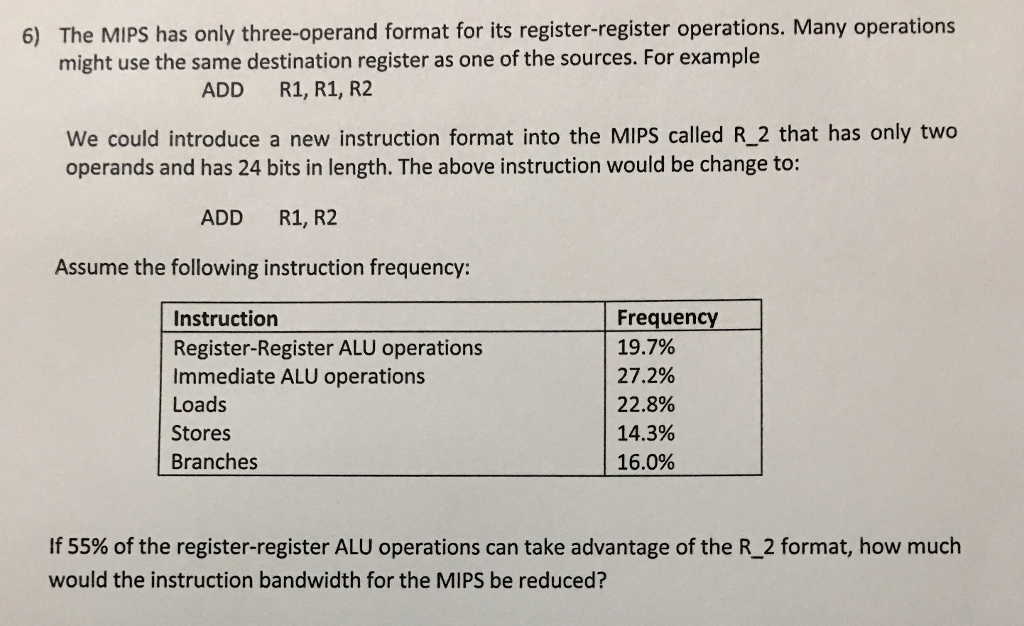 6) The MIPS has only three-operand format for its register-register operations. Many operations might use the same destination register as one of the sources. For example

ADD R1, R1, R2

We could introduce a new instruction format into the MIPS called R_2 that has only two operands and has 24 bits in length. The above instruction would be change to:

ADD R1, R2

Assume the following instruction frequency:

| Instruction | Frequency |
|---|---|
| Register-Register ALU operations | 19.7% |
| Immediate ALU operations | 27.2% |
| Loads | 22.8% |
| Stores | 14.3% |
| Branches | 16.0% |

If 55% of the register-register ALU operations can take advantage of the R_2 format, how much would the instruction bandwidth for the MIPS be reduced?